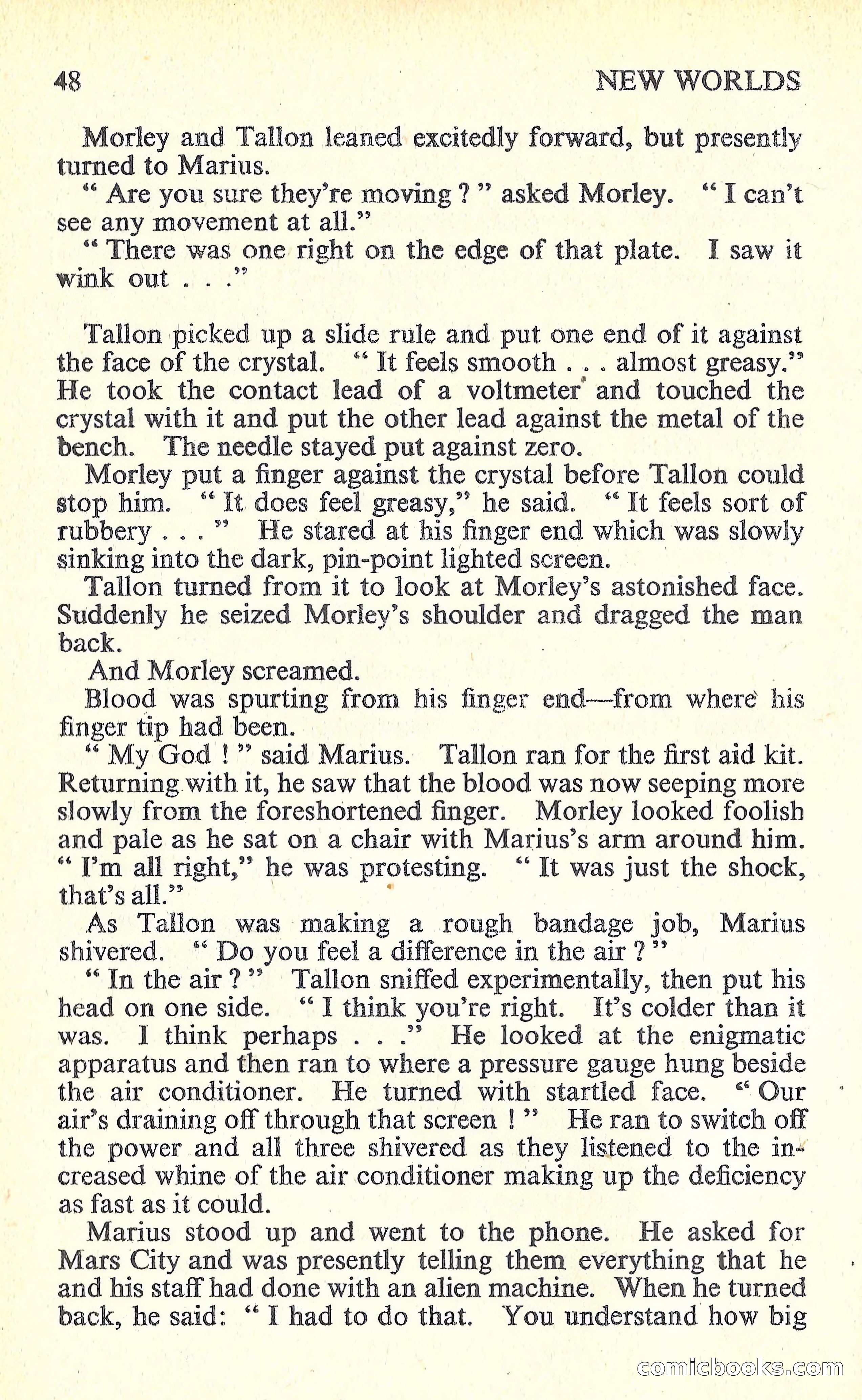 48 NEW WORLDS

Morley and Tallon leaned excitedly forward, but presently turned to Marius.

" Are you sure they're moving ? " asked Morley. " I can't see any movement at all."

" There was one right on the edge of that plate. I saw it wink out . . ."

Tallon picked up a slide rule and put one end of it against the face of the crystal. " It feels smooth . . . almost greasy." He took the contact lead of a voltmeter and touched the crystal with it and put the other lead against the metal of the bench. The needle stayed put against zero.

Morley put a finger against the crystal before Tallon could stop him. " It does feel greasy," he said. " It feels sort of rubbery . . . " He stared at his finger end which was slowly sinking into the dark, pin-point lighted screen.

Tallon turned from it to look at Morley's astonished face. Suddenly he seized Morley's shoulder and dragged the man back.

And Morley screamed.

Blood was spurting from his finger end—from where his finger tip had been.

" My God ! " said Marius. Tallon ran for the first aid kit. Returning with it, he saw that the blood was now seeping more slowly from the foreshortened finger. Morley looked foolish and pale as he sat on a chair with Marius's arm around him. " I'm all right," he was protesting. " It was just the shock, that's all."

As Tallon was making a rough bandage job, Marius shivered. " Do you feel a difference in the air ? "

" In the air ? " Tallon sniffed experimentally, then put his head on one side. " I think you're right. It's colder than it was. I think perhaps . . ." He looked at the enigmatic apparatus and then ran to where a pressure gauge hung beside the air conditioner. He turned with startled face. " Our air's draining off through that screen ! " He ran to switch off the power and all three shivered as they listened to the increased whine of the air conditioner making up the deficiency as fast as it could.

Marius stood up and went to the phone. He asked for Mars City and was presently telling them everything that he and his staff had done with an alien machine. When he turned back, he said: " I had to do that. You understand how big

comicbooks.com